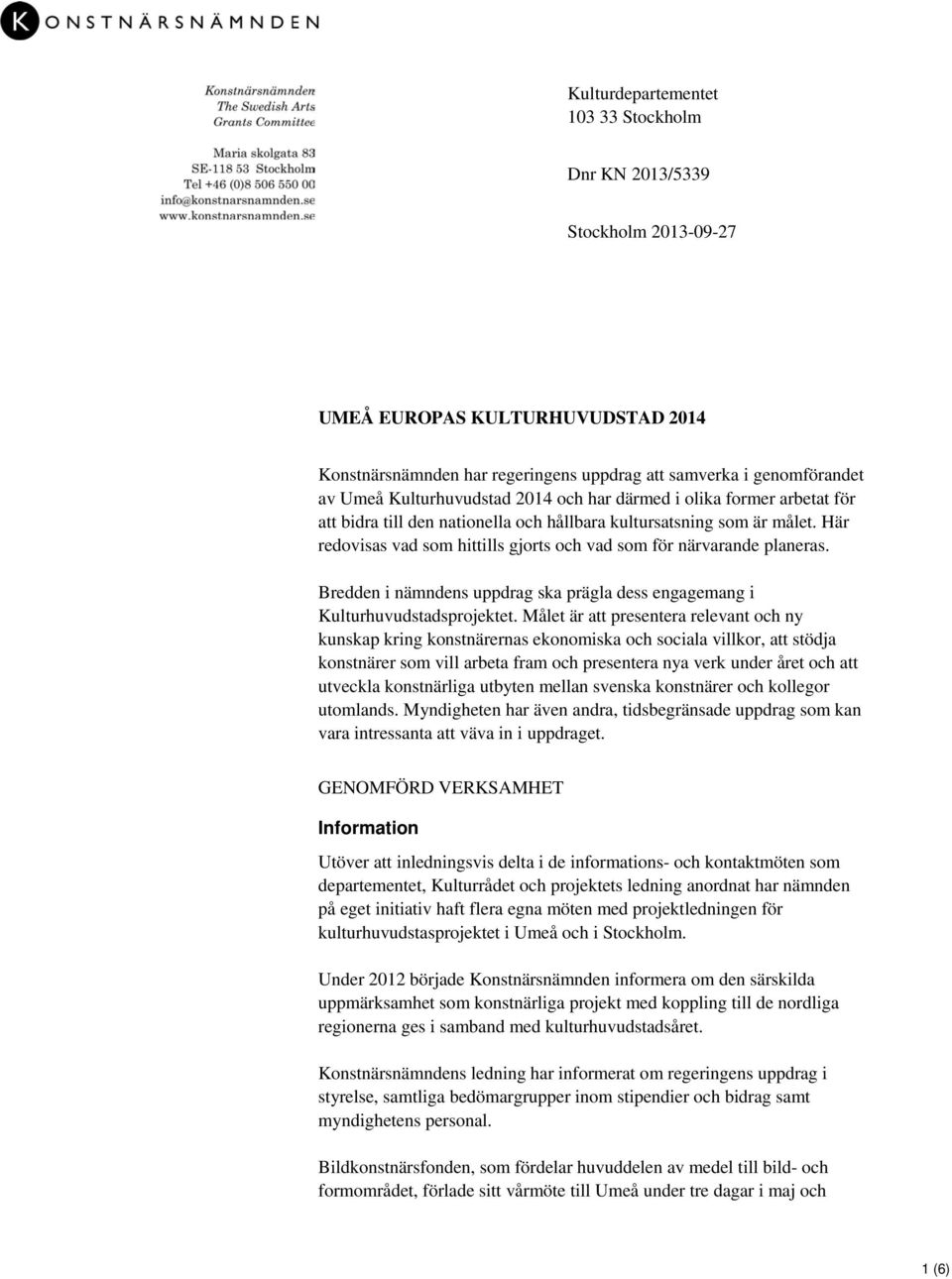 K KONSTNÄRSNÄMNDEN

Konstnärsnämnden
The Swedish Arts
Grants Committee

Maria skolgata 83
SE-118 53 Stockholm
Tel +46 (0)8 506 550 00
info@konstnarsnamnden.se
www.konstnarsnamnden.se

Kulturdepartementet
103 33 Stockholm

Dnr KN 2013/5339

Stockholm 2013-09-27

UMEÅ EUROPAS KULTURHUVUDSTAD 2014

Konstnärsnämnden har regeringens uppdrag att samverka i genomförandet av Umeå Kulturhuvudstad 2014 och har därmed i olika former arbetat för att bidra till den nationella och hållbara kultursatsning som är målet. Här redovisas vad som hittills gjorts och vad som för närvarande planeras.

Bredden i nämndens uppdrag ska prägla dess engagemang i Kulturhuvudstadsprojektet. Målet är att presentera relevant och ny kunskap kring konstnärernas ekonomiska och sociala villkor, att stödja konstnärer som vill arbeta fram och presentera nya verk under året och att utveckla konstnärliga utbyten mellan svenska konstnärer och kollegor utomlands. Myndigheten har även andra, tidsbegränsade uppdrag som kan vara intressanta att väva in i uppdraget.

GENOMFÖRD VERKSAMHET

Information

Utöver att inledningsvis delta i de informations- och kontaktmöten som departementet, Kulturrådet och projektets ledning anordnat har nämnden på eget initiativ haft flera egna möten med projektledningen för kulturhuvudstasprojektet i Umeå och i Stockholm.

Under 2012 började Konstnärsnämnden informera om den särskilda uppmärksamhet som konstnärliga projekt med koppling till de nordliga regionerna ges i samband med kulturhuvudstadsåret.

Konstnärsnämndens ledning har informerat om regeringens uppdrag i styrelse, samtliga bedömargrupper inom stipendier och bidrag samt myndighetens personal.

Bildkonstnärsfonden, som fördelar huvuddelen av medel till bild- och formområdet, förlade sitt vårmöte till Umeå under tre dagar i maj och

1 (6)